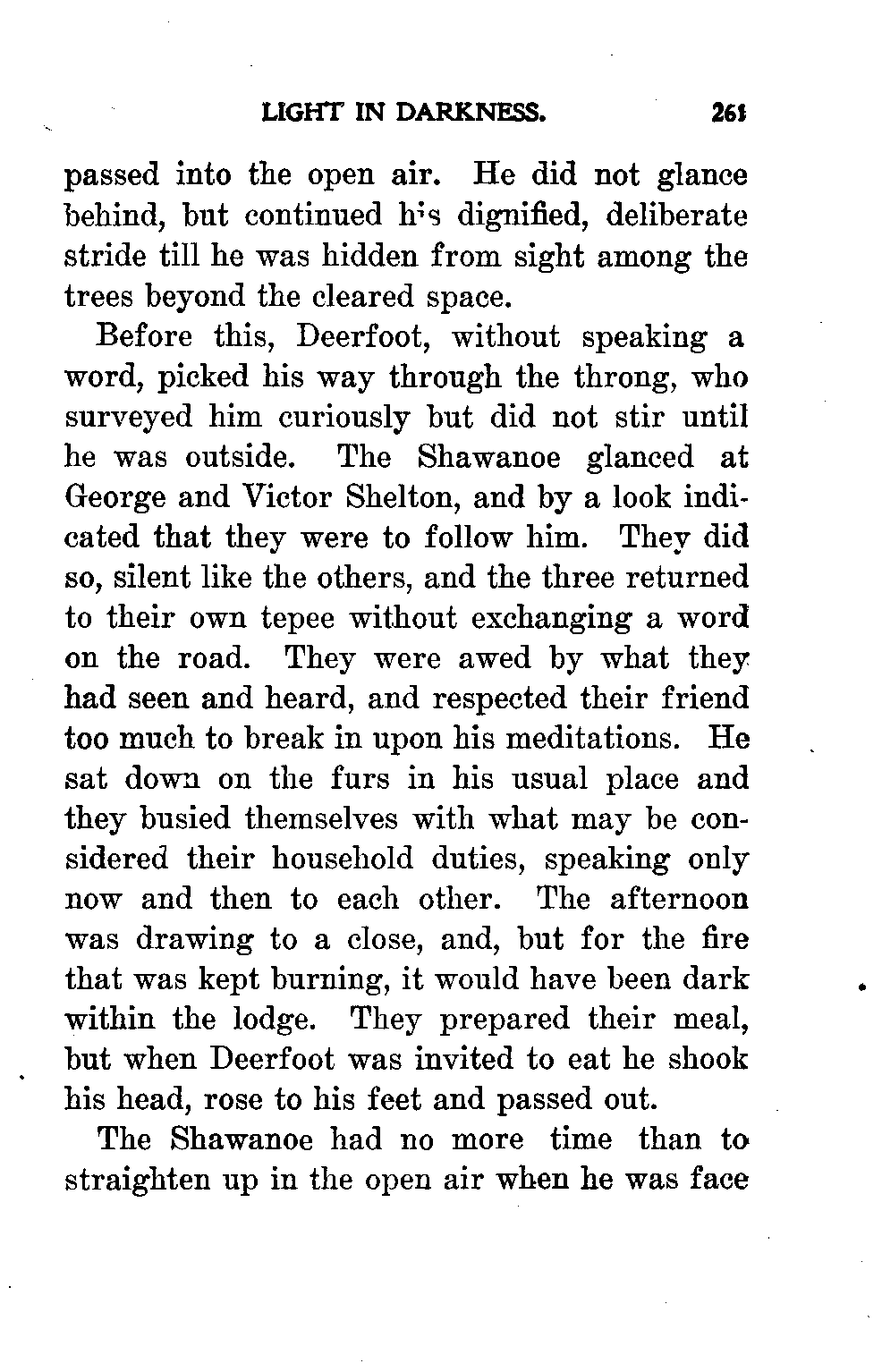 LIGHT IN DARKNESS. 261

passed into the open air. He did not glance behind, but continued his dignified, deliberate stride till he was hidden from sight among the trees beyond the cleared space.

Before this, Deerfoot, without speaking a word, picked his way through the throng, who surveyed him curiously but did not stir until he was outside. The Shawanoe glanced at George and Victor Shelton, and by a look indicated that they were to follow him. They did so, silent like the others, and the three returned to their own tepee without exchanging a word on the road. They were awed by what they had seen and heard, and respected their friend too much to break in upon his meditations. He sat down on the furs in his usual place and they busied themselves with what may be considered their household duties, speaking only now and then to each other. The afternoon was drawing to a close, and, but for the fire that was kept burning, it would have been dark within the lodge. They prepared their meal, but when Deerfoot was invited to eat he shook his head, rose to his feet and passed out.

The Shawanoe had no more time than to straighten up in the open air when he was face